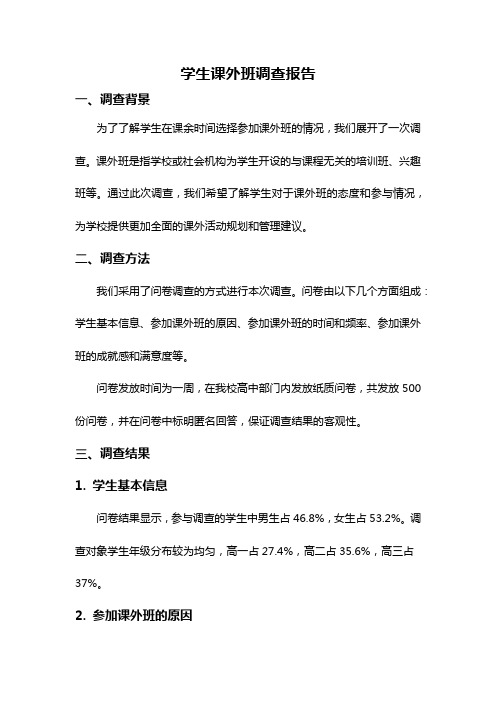 学生课外班调查报告

一、调查背景

为了了解学生在课余时间选择参加课外班的情况，我们展开了一次调查。课外班是指学校或社会机构为学生开设的与课程无关的培训班、兴趣班等。通过此次调查，我们希望了解学生对于课外班的态度和参与情况，为学校提供更加全面的课外活动规划和管理建议。

二、调查方法

我们采用了问卷调查的方式进行本次调查。问卷由以下几个方面组成：学生基本信息、参加课外班的原因、参加课外班的时间和频率、参加课外班的成就感和满意度等。

问卷发放时间为一周，在我校高中部门内发放纸质问卷，共发放 500 份问卷，并在问卷中标明匿名回答，保证调查结果的客观性。

三、调查结果

1. 学生基本信息

问卷结果显示，参与调查的学生中男生占 46.8%，女生占 53.2%。调查对象学生年级分布较为均匀，高一占 27.4%，高二占 35.6%，高三占 37%。

2. 参加课外班的原因